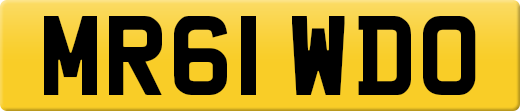 MR61 WDO